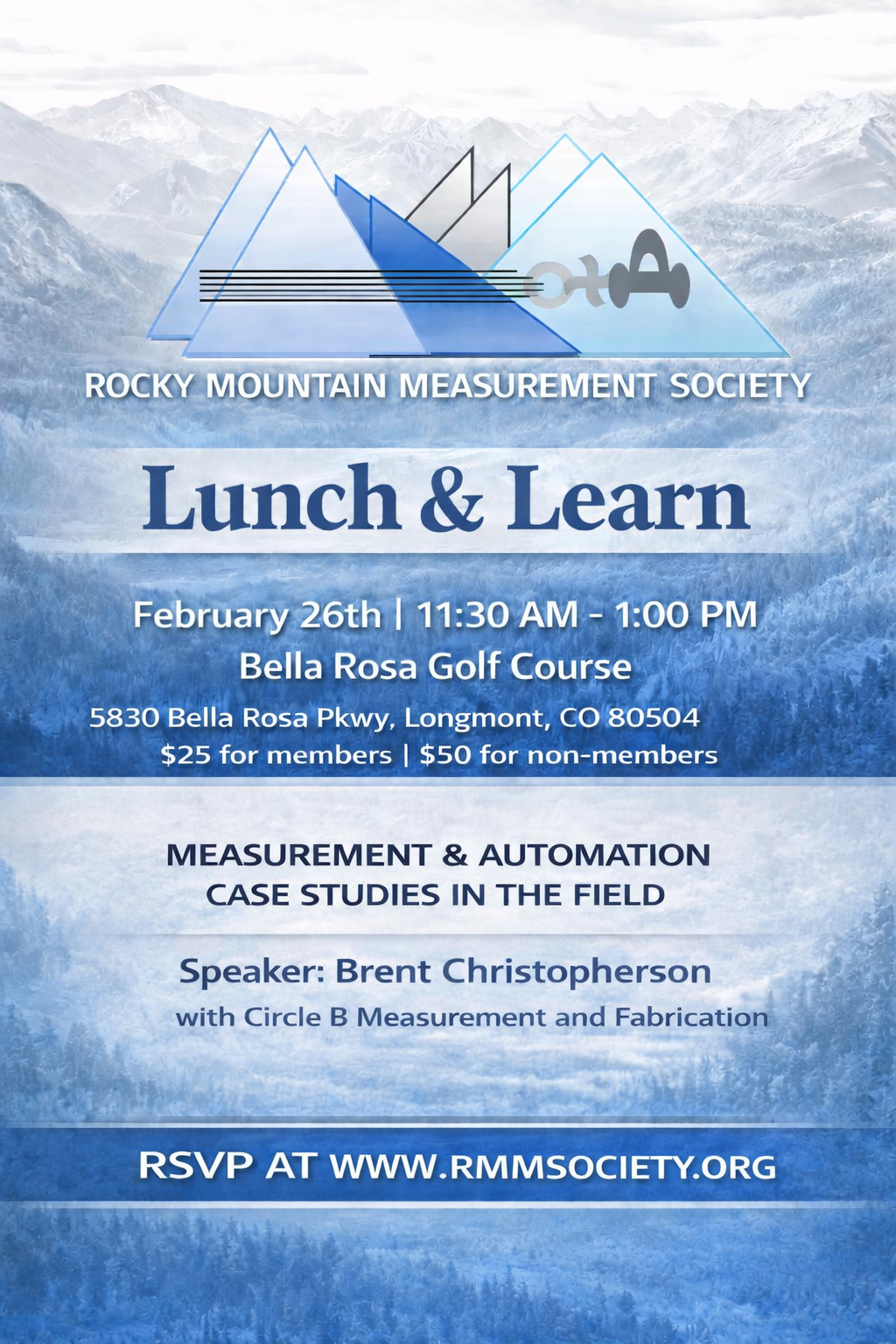 ROCKY MOUNTAIN MEASUREMENT SOCIETY

Lunch & Learn

February 26th | 11:30 AM - 1:00 PM
Bella Rosa Golf Course
5830 Bella Rosa Pkwy, Longmont, CO 80504
$25 for members | $50 for non-members

MEASUREMENT & AUTOMATION
CASE STUDIES IN THE FIELD

Speaker: Brent Christopherson
with Circle B Measurement and Fabrication

RSVP AT WWW.RMMSOCIETY.ORG